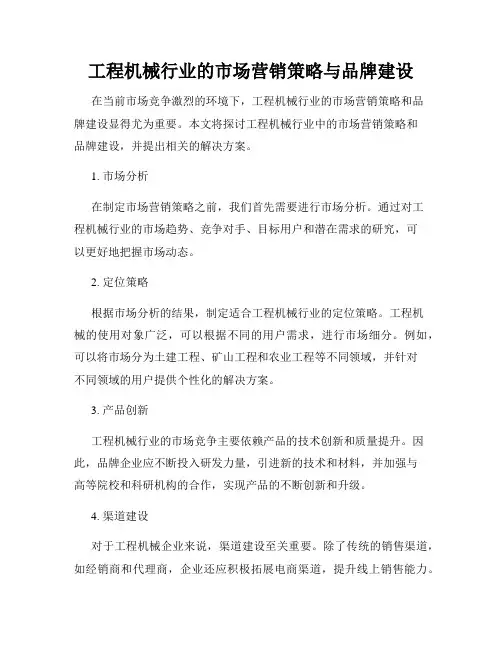 工程机械行业的市场营销策略与品牌建设

在当前市场竞争激烈的环境下，工程机械行业的市场营销策略和品牌建设显得尤为重要。本文将探讨工程机械行业中的市场营销策略和品牌建设，并提出相关的解决方案。

1. 市场分析

在制定市场营销策略之前，我们首先需要进行市场分析。通过对工程机械行业的市场趋势、竞争对手、目标用户和潜在需求的研究，可以更好地把握市场动态。

2. 定位策略

根据市场分析的结果，制定适合工程机械行业的定位策略。工程机械的使用对象广泛，可以根据不同的用户需求，进行市场细分。例如，可以将市场分为土建工程、矿山工程和农业工程等不同领域，并针对不同领域的用户提供个性化的解决方案。

3. 产品创新

工程机械行业的市场竞争主要依赖产品的技术创新和质量提升。因此，品牌企业应不断投入研发力量，引进新的技术和材料，并加强与高等院校和科研机构的合作，实现产品的不断创新和升级。

4. 渠道建设

对于工程机械企业来说，渠道建设至关重要。除了传统的销售渠道，如经销商和代理商，企业还应积极拓展电商渠道，提升线上销售能力。